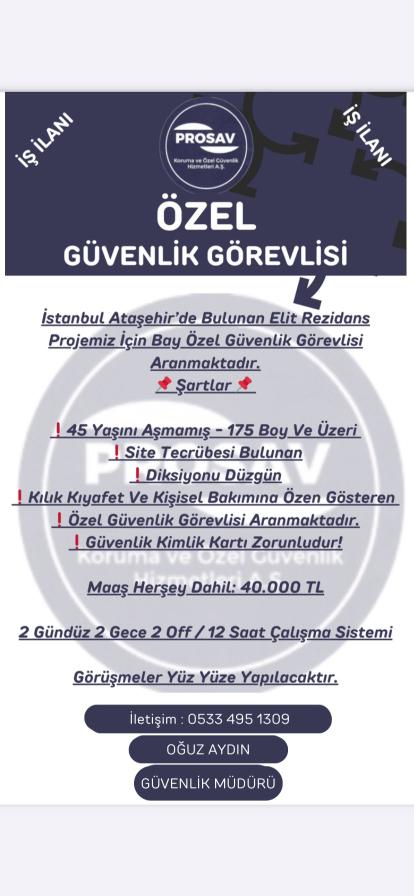 İŞ İLANI

PROSAV
Koruma ve Özel Güvenlik Hizmetleri A.Ş.

İŞ İLANI

ÖZEL
GÜVENLİK GÖREVLİSİ

İstanbul Ataşehir'de Bulunan Elit Rezidans Projemiz İçin Bay Özel Güvenlik Görevlisi Aranmaktadır.

📌 Şartlar 📌

❗ 45 Yaşını Aşmamış - 175 Boy Ve Üzeri
❗ Site Tecrübesi Bulunan
❗ Diksiyonu Düzgün
❗ Kılık Kıyafet Ve Kişisel Bakımına Özen Gösteren
❗ Özel Güvenlik Görevlisi Aranmaktadır.
❗ Güvenlik Kimlik Kartı Zorunludur!

Maaş Herşey Dahil: 40.000 TL

2 Gündüz 2 Gece 2 Off / 12 Saat Çalışma Sistemi

Görüşmeler Yüz Yüze Yapılacaktır.

İletişim : 0533 495 1309

OĞUZ AYDIN

GÜVENLİK MÜDÜRÜ

PROSAV
Koruma ve Özel Güvenlik Hizmetleri A.Ş.